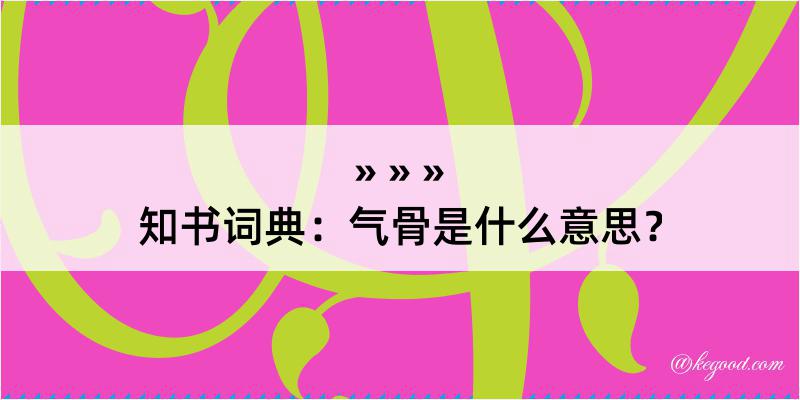 » » »
知书词典：气骨是什么意思？

@kegood.com